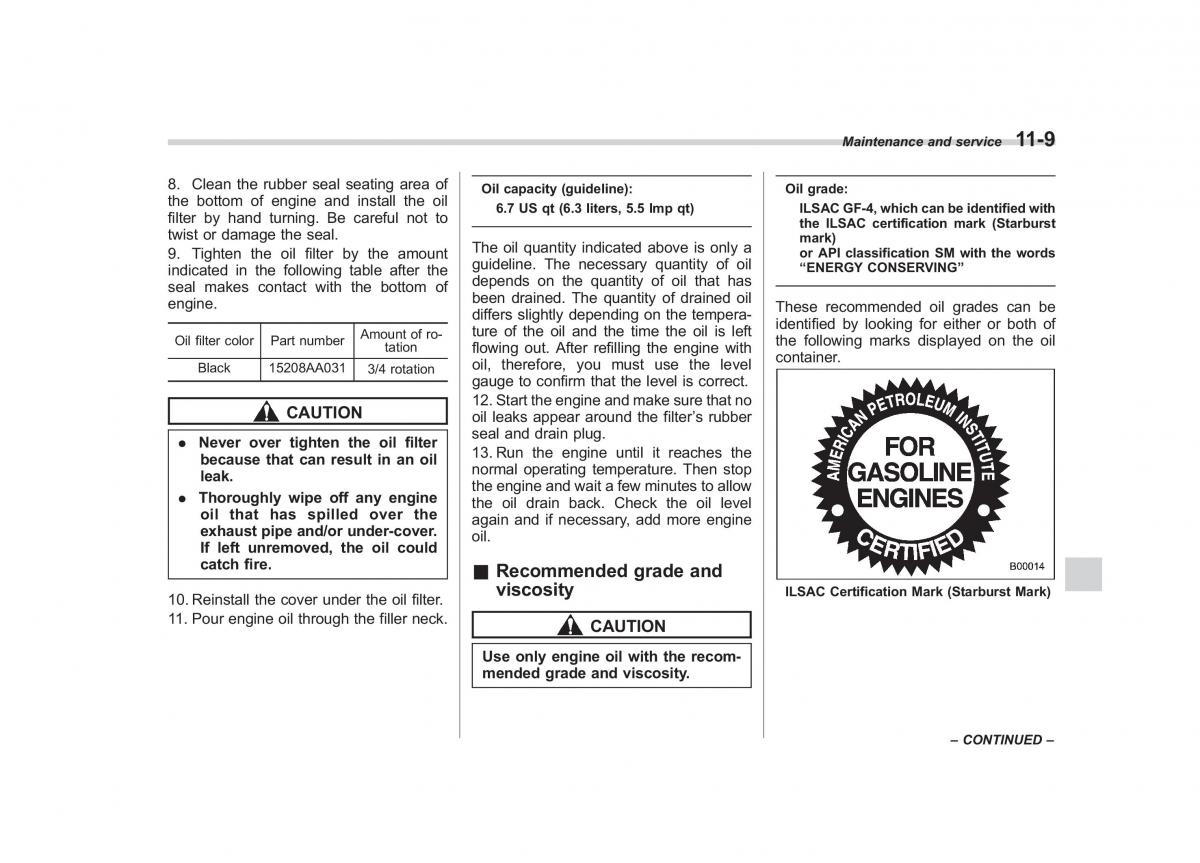 Maintenance and service 11-9

8. Clean the rubber seal seating area of the bottom of engine and install the oil filter by hand turning. Be careful not to twist or damage the seal.
9. Tighten the oil filter by the amount indicated in the following table after the seal makes contact with the bottom of engine.

| Oil filter color | Part number | Amount of rotation |
|---|---|---|
| Black | 15208AA031 | 3/4 rotation |

CAUTION

● Never over tighten the oil filter because that can result in an oil leak.
● Thoroughly wipe off any engine oil that has spilled over the exhaust pipe and/or under-cover. If left unremoved, the oil could catch fire.

10. Reinstall the cover under the oil filter.
11. Pour engine oil through the filler neck.

Oil capacity (guideline):
6.7 US qt (6.3 liters, 5.5 Imp qt)

The oil quantity indicated above is only a guideline. The necessary quantity of oil depends on the quantity of oil that has been drained. The quantity of drained oil differs slightly depending on the temperature of the oil and the time the oil is left flowing out. After refilling the engine with oil, therefore, you must use the level gauge to confirm that the level is correct.
12. Start the engine and make sure that no oil leaks appear around the filter's rubber seal and drain plug.
13. Run the engine until it reaches the normal operating temperature. Then stop the engine and wait a few minutes to allow the oil drain back. Check the oil level again and if necessary, add more engine oil.

■ Recommended grade and viscosity

CAUTION

Use only engine oil with the recommended grade and viscosity.

Oil grade:
ILSAC GF-4, which can be identified with the ILSAC certification mark (Starburst mark)
or API classification SM with the words "ENERGY CONSERVING"

These recommended oil grades can be identified by looking for either or both of the following marks displayed on the oil container.

AMERICAN PETROLEUM INSTITUTE
FOR GASOLINE ENGINES
CERTIFIED
B00014

ILSAC Certification Mark (Starburst Mark)

– CONTINUED –